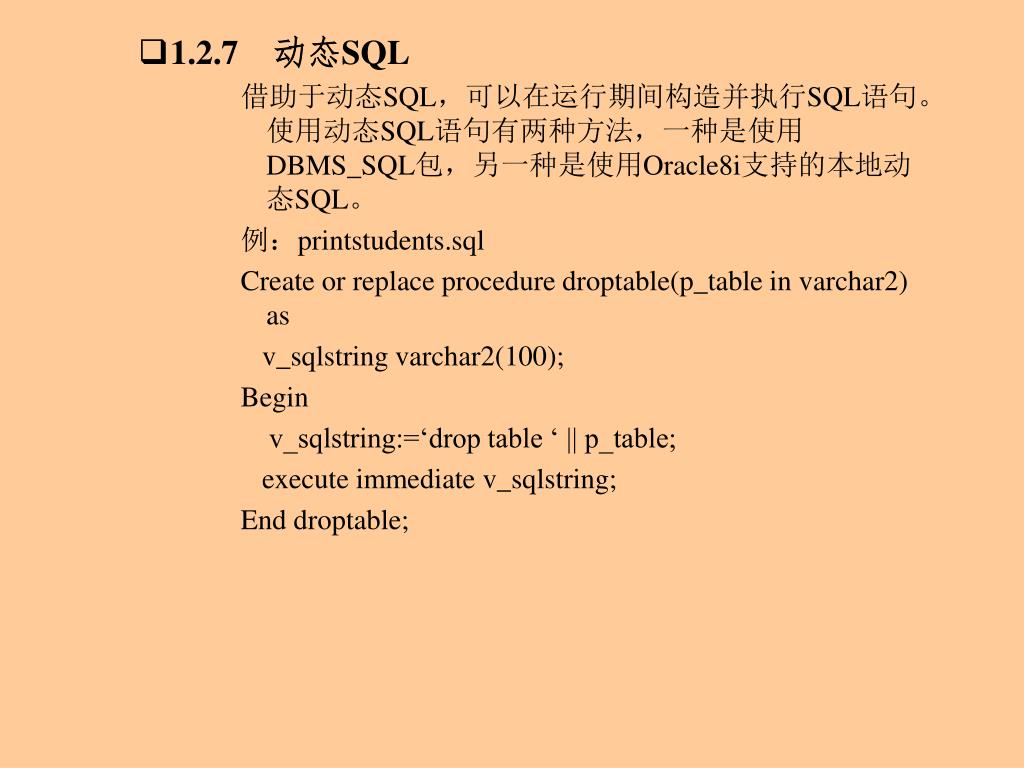 ❑1.2.7 动态SQL

借助于动态SQL，可以在运行期间构造并执行SQL语句。使用动态SQL语句有两种方法，一种是使用DBMS_SQL包，另一种是使用Oracle8i支持的本地动态SQL。

例：printstudents.sql

Create or replace procedure droptable(p_table in varchar2) as

v_sqlstring varchar2(100);

Begin

v_sqlstring:=‘drop table ‘ || p_table;

execute immediate v_sqlstring;

End droptable;